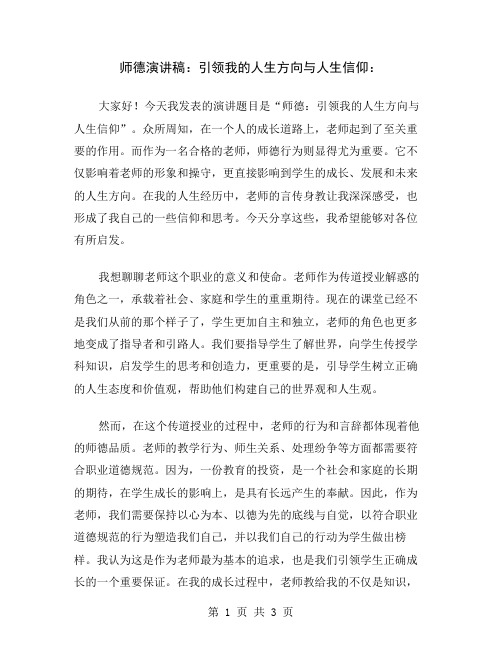 师德演讲稿：引领我的人生方向与人生信仰：

大家好！今天我发表的演讲题目是“师德：引领我的人生方向与人生信仰”。众所周知，在一个人的成长道路上，老师起到了至关重要的作用。而作为一名合格的老师，师德行为则显得尤为重要。它不仅影响着老师的形象和操守，更直接影响到学生的成长、发展和未来的人生方向。在我的人生经历中，老师的言传身教让我深深感受，也形成了我自己的一些信仰和思考。今天分享这些，我希望能够对各位有所启发。

我想聊聊老师这个职业的意义和使命。老师作为传道授业解惑的角色之一，承载着社会、家庭和学生的重重期待。现在的课堂已经不是我们从前的那个样子了，学生更加自主和独立，老师的角色也更多地变成了指导者和引路人。我们要指导学生了解世界，向学生传授学科知识，启发学生的思考和创造力，更重要的是，引导学生树立正确的人生态度和价值观，帮助他们构建自己的世界观和人生观。

然而，在这个传道授业的过程中，老师的行为和言辞都体现着他的师德品质。老师的教学行为、师生关系、处理纷争等方面都需要符合职业道德规范。因为，一份教育的投资，是一个社会和家庭的长期的期待，在学生成长的影响上，是具有长远产生的奉献。因此，作为老师，我们需要保持以心为本、以德为先的底线与自觉，以符合职业道德规范的行为塑造我们自己，并以我们自己的行动为学生做出榜样。我认为这是作为老师最为基本的追求，也是我们引领学生正确成长的一个重要保证。在我的成长过程中，老师教给我的不仅是知识，

第 1 页 共 3 页